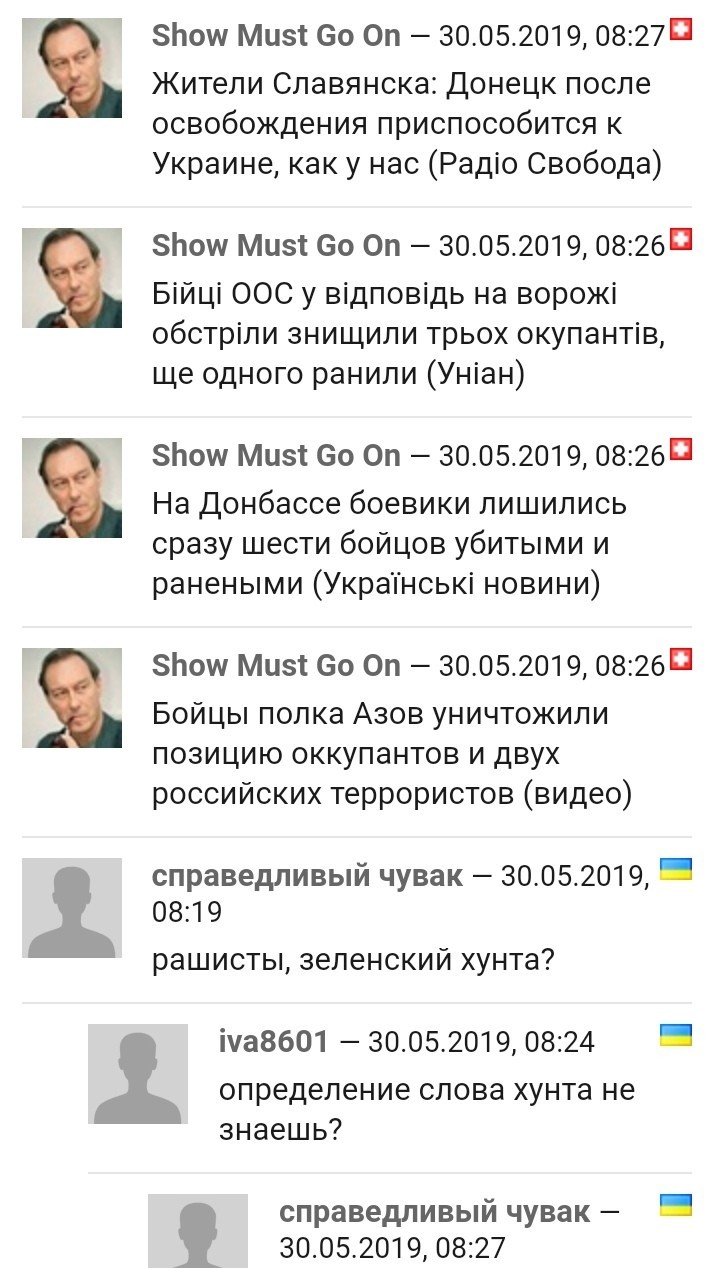 Show Must Go On — 30.05.2019, 08:27
Жители Славянска: Донецк после освобождения приспособится к Украине, как у нас (Радіо Свобода)

Show Must Go On — 30.05.2019, 08:26
Бійці ООС у відповідь на ворожі обстріли знищили трьох окупантів, ще одного ранили (Уніан)

Show Must Go On — 30.05.2019, 08:26
На Донбассе боевики лишились сразу шести бойцов убитыми и ранеными (Українські новини)

Show Must Go On — 30.05.2019, 08:26
Бойцы полка Азов уничтожили позицию оккупантов и двух российских террористов (видео)

справедливый чувак — 30.05.2019, 08:19
рашисты, зеленский хунта?

iva8601 — 30.05.2019, 08:24
определение слова хунта не знаешь?

справедливый чувак — 30.05.2019, 08:27